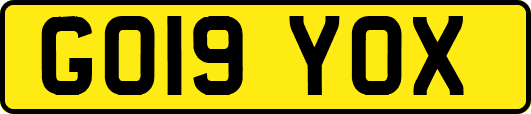 GO19 YOX